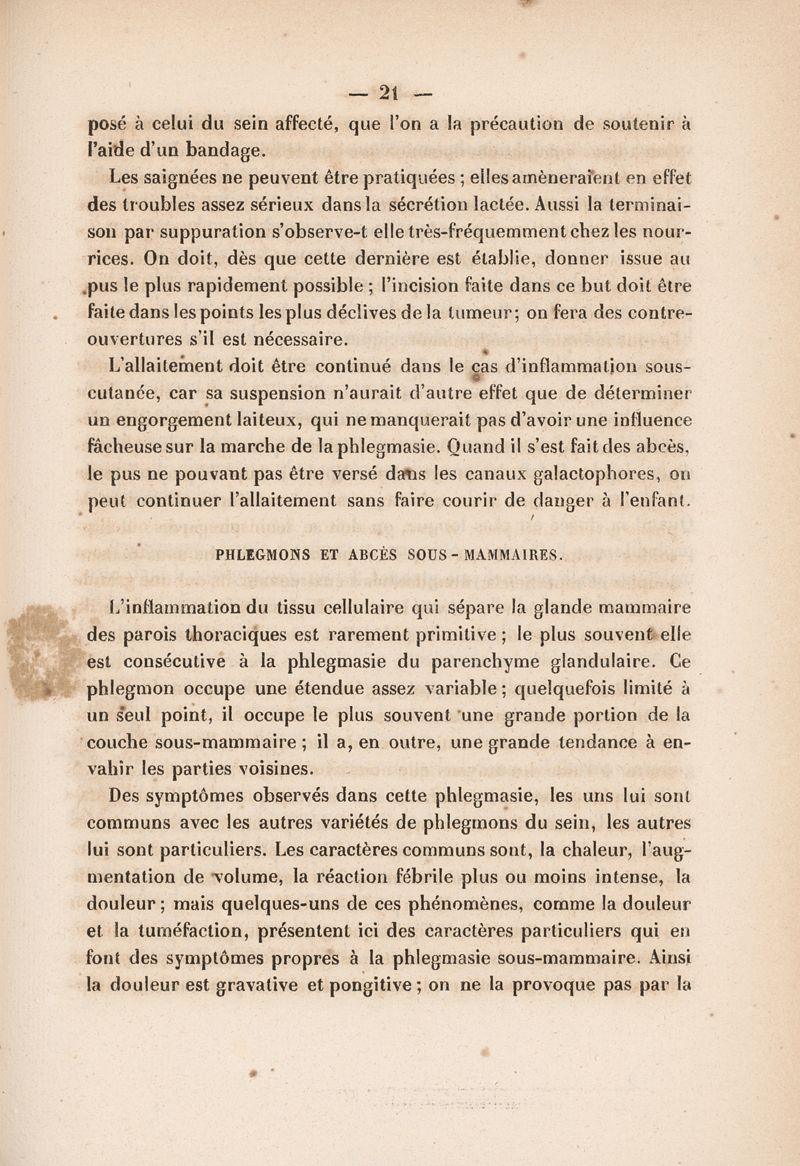 — 21 —

posé à celui du sein affecté, que l'on a la précaution de soutenir à l'aide d'un bandage.

Les saignées ne peuvent être pratiquées ; elles amèneraient en effet des troubles assez sérieux dans la sécrétion lactée. Aussi la terminaison par suppuration s'observe-t elle très-fréquemment chez les nourrices. On doit, dès que cette dernière est établie, donner issue au pus le plus rapidement possible ; l'incision faite dans ce but doit être faite dans les points les plus déclives de la tumeur; on fera des contre-ouvertures s'il est nécessaire.

L'allaitement doit être continué dans le cas d'inflammation sous-cutanée, car sa suspension n'aurait d'autre effet que de déterminer un engorgement laiteux, qui ne manquerait pas d'avoir une influence fâcheuse sur la marche de la phlegmasie. Quand il s'est fait des abcès, le pus ne pouvant pas être versé dans les canaux galactophores, on peut continuer l'allaitement sans faire courir de danger à l'enfant.

PHLEGMONS ET ABCÈS SOUS-MAMMAIRES.

L'inflammation du tissu cellulaire qui sépare la glande mammaire des parois thoraciques est rarement primitive ; le plus souvent elle est consécutive à la phlegmasie du parenchyme glandulaire. Ce phlegmon occupe une étendue assez variable ; quelquefois limité à un seul point, il occupe le plus souvent une grande portion de la couche sous-mammaire ; il a, en outre, une grande tendance à envahir les parties voisines.

Des symptômes observés dans cette phlegmasie, les uns lui sont communs avec les autres variétés de phlegmons du sein, les autres lui sont particuliers. Les caractères communs sont, la chaleur, l'augmentation de volume, la réaction fébrile plus ou moins intense, la douleur ; mais quelques-uns de ces phénomènes, comme la douleur et la tuméfaction, présentent ici des caractères particuliers qui en font des symptômes propres à la phlegmasie sous-mammaire. Ainsi la douleur est gravative et pongitive ; on ne la provoque pas par la